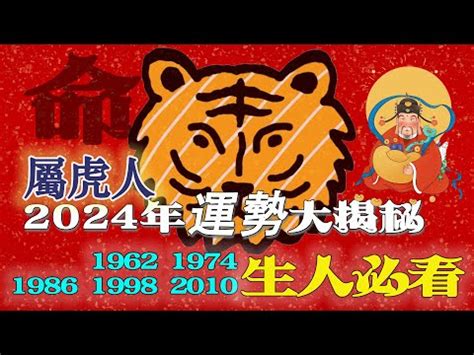 命

屬虎人
2024年運勢大揭秘

1962 1974
1986 1998 2010 生人必看